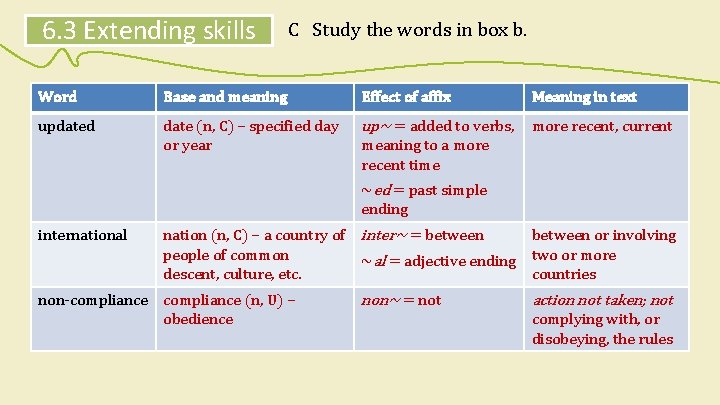 6.3 Extending skills

C Study the words in box b.

| Word | Base and meaning | Effect of affix | Meaning in text |
|---|---|---|---|
| updated | date (n, C) – specified day or year | up~ = added to verbs, meaning to a more recent time ~ed = past simple ending | more recent, current |
| international | nation (n, C) – a country of people of common descent, culture, etc. | inter~ = between ~al = adjective ending | between or involving two or more countries |
| non-compliance | compliance (n, U) – obedience | non~ = not | action not taken; not complying with, or disobeying, the rules |